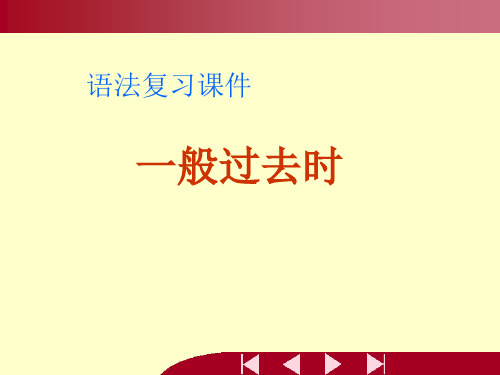 语法复习课件

一般过去时